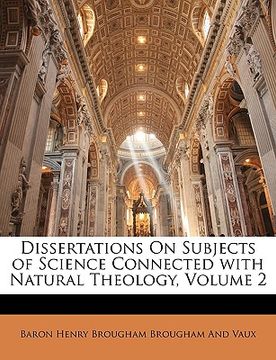 Dissertations On Subjects of Science Connected with Natural Theology, Volume 2

Baron Henry Brougham Brougham And Vaux